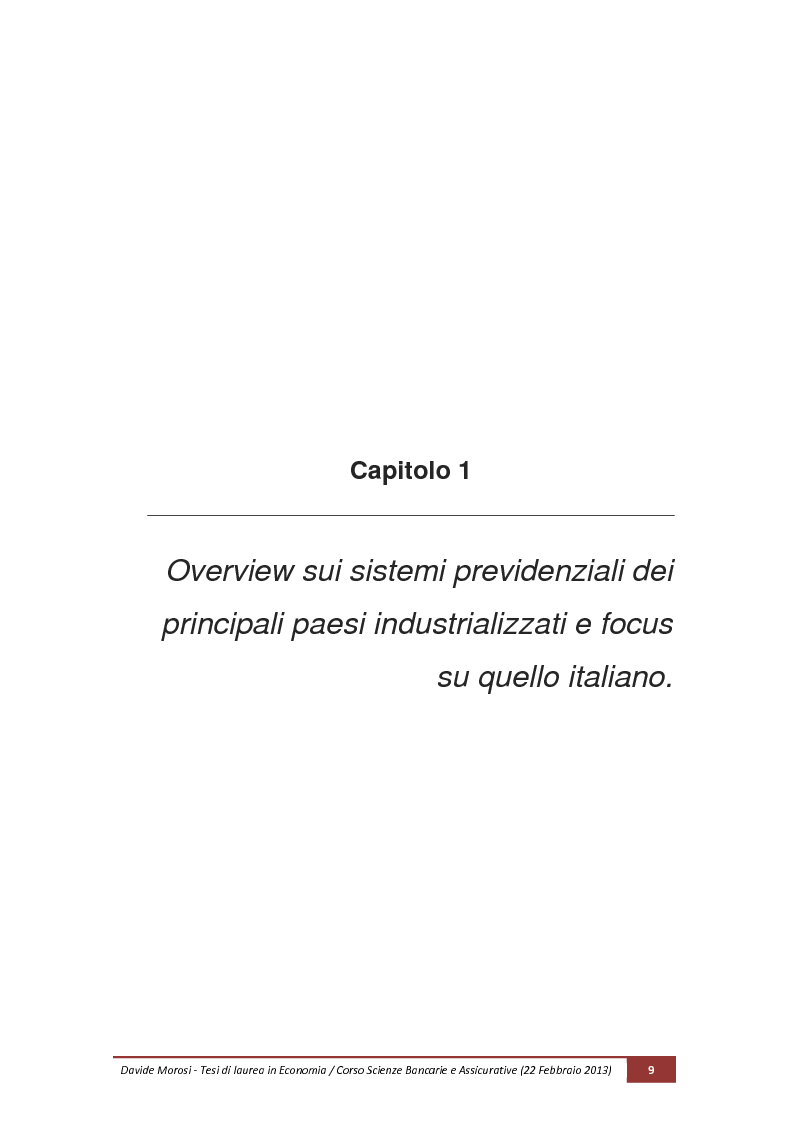 Capitolo 1

Overview sui sistemi previdenziali dei principali paesi industrializzati e focus su quello italiano.

Davide Morosi - Tesi di laurea in Economia / Corso Scienze Bancarie e Assicurative (22 Febbraio 2013) 9